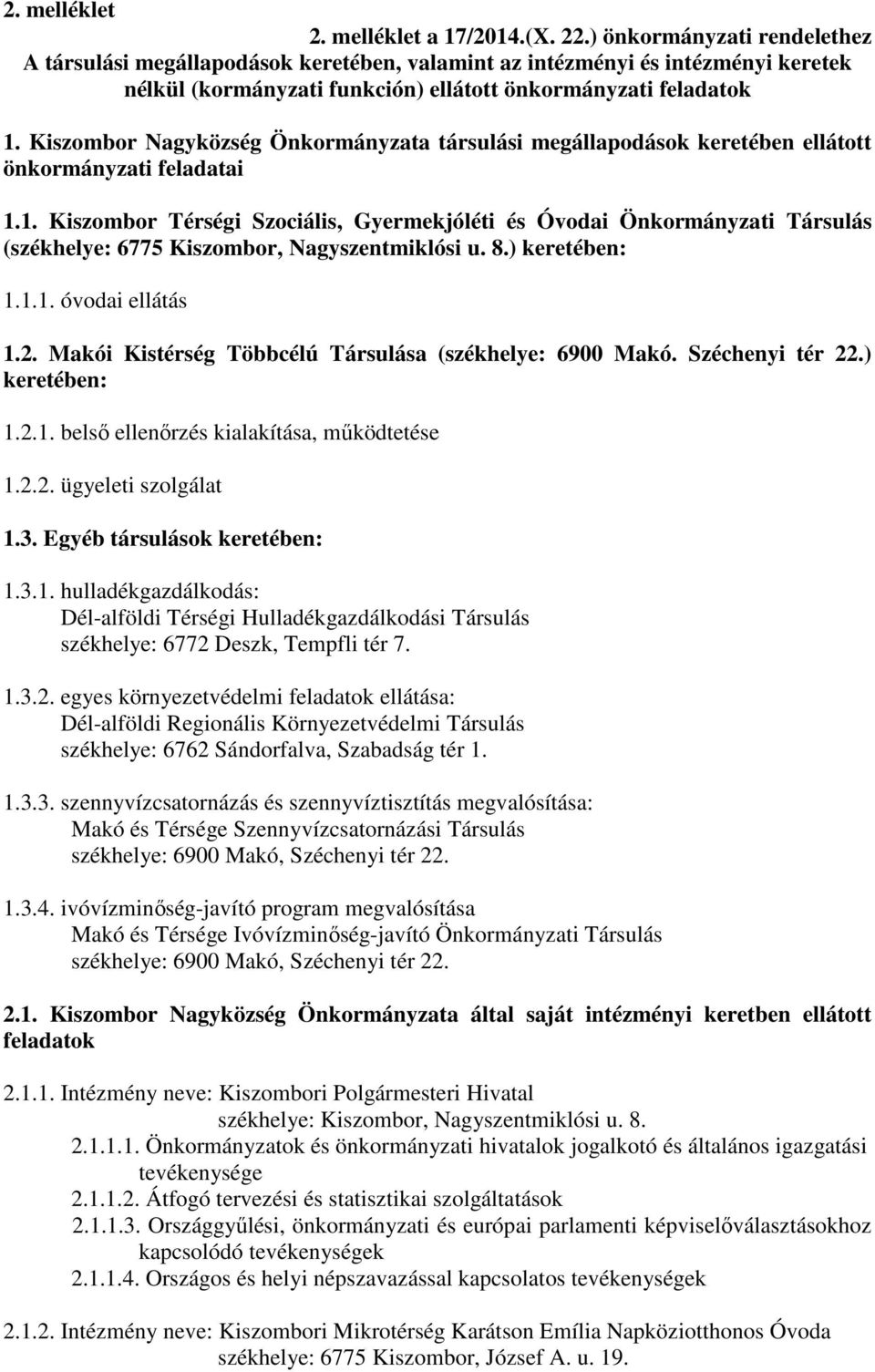 2. melléklet

2. melléklet a 17/2014.(X. 22.) önkormányzati rendelethez
A társulási megállapodások keretében, valamint az intézményi és intézményi keretek nélkül (kormányzati funkción) ellátott önkormányzati feladatok

1. Kiszombor Nagyközség Önkormányzata társulási megállapodások keretében ellátott önkormányzati feladatai

1.1. Kiszombor Térségi Szociális, Gyermekjóléti és Óvodai Önkormányzati Társulás (székhelye: 6775 Kiszombor, Nagyszentmiklósi u. 8.) keretében:

1.1.1. óvodai ellátás

1.2. Makói Kistérség Többcélú Társulása (székhelye: 6900 Makó. Széchenyi tér 22.) keretében:

1.2.1. belső ellenőrzés kialakítása, működtetése

1.2.2. ügyeleti szolgálat

1.3. Egyéb társulások keretében:

1.3.1. hulladékgazdálkodás:
Dél-alföldi Térségi Hulladékgazdálkodási Társulás
székhelye: 6772 Deszk, Tempfli tér 7.

1.3.2. egyes környezetvédelmi feladatok ellátása:
Dél-alföldi Regionális Környezetvédelmi Társulás
székhelye: 6762 Sándorfalva, Szabadság tér 1.

1.3.3. szennyvízcsatornázás és szennyvíztisztítás megvalósítása:
Makó és Térsége Szennyvízcsatornázási Társulás
székhelye: 6900 Makó, Széchenyi tér 22.

1.3.4. ivóvízminőség-javító program megvalósítása
Makó és Térsége Ivóvízminőség-javító Önkormányzati Társulás
székhelye: 6900 Makó, Széchenyi tér 22.

2.1. Kiszombor Nagyközség Önkormányzata által saját intézményi keretben ellátott feladatok

2.1.1. Intézmény neve: Kiszombori Polgármesteri Hivatal
székhelye: Kiszombor, Nagyszentmiklósi u. 8.
2.1.1.1. Önkormányzatok és önkormányzati hivatalok jogalkotó és általános igazgatási tevékenysége
2.1.1.2. Átfogó tervezési és statisztikai szolgáltatások
2.1.1.3. Országgyűlési, önkormányzati és európai parlamenti képviselőválasztásokhoz kapcsolódó tevékenységek
2.1.1.4. Országos és helyi népszavazással kapcsolatos tevékenységek

2.1.2. Intézmény neve: Kiszombori Mikrotérség Karátson Emília Napköziotthonos Óvoda
székhelye: 6775 Kiszombor, József A. u. 19.